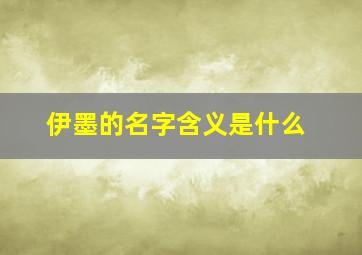 伊墨的名字含义是什么